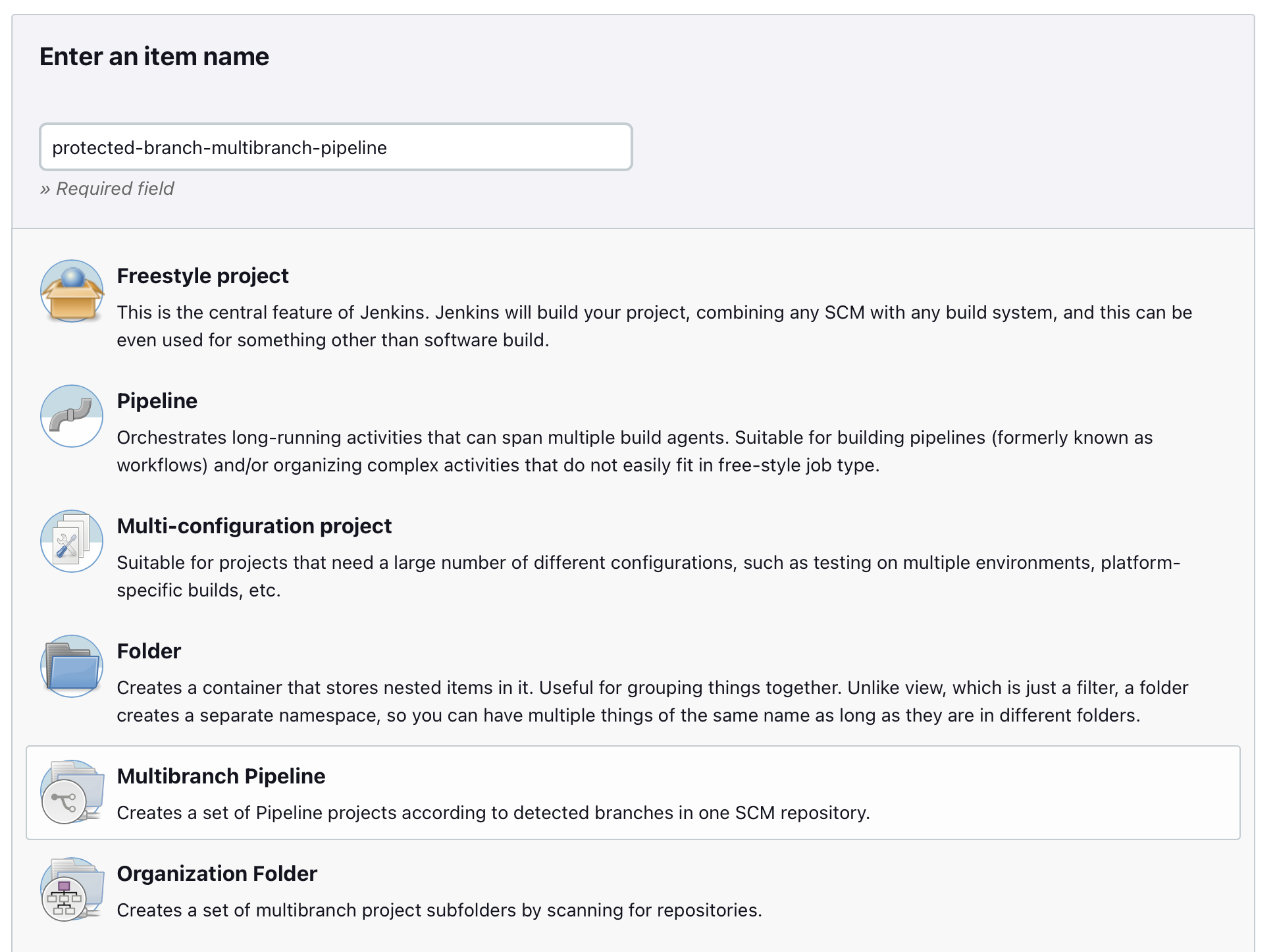 Enter an item name

protected-branch-multibranch-pipeline

» Required field

Freestyle project

This is the central feature of Jenkins. Jenkins will build your project, combining any SCM with any build system, and this can be even used for something other than software build.

Pipeline

Orchestrates long-running activities that can span multiple build agents. Suitable for building pipelines (formerly known as workflows) and/or organizing complex activities that do not easily fit in free-style job type.

Multi-configuration project

Suitable for projects that need a large number of different configurations, such as testing on multiple environments, platform-specific builds, etc.

Folder

Creates a container that stores nested items in it. Useful for grouping things together. Unlike view, which is just a filter, a folder creates a separate namespace, so you can have multiple things of the same name as long as they are in different folders.

Multibranch Pipeline

Creates a set of Pipeline projects according to detected branches in one SCM repository.

Organization Folder

Creates a set of multibranch project subfolders by scanning for repositories.